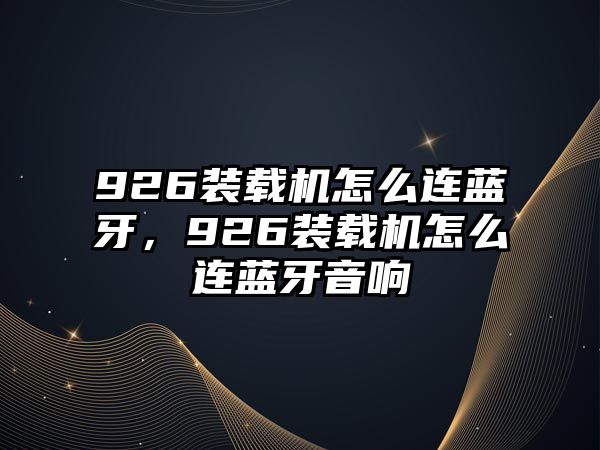 926装载机怎么连蓝牙，926装载机怎么连蓝牙音响